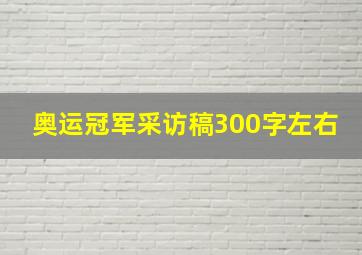 奥运冠军采访稿300字左右